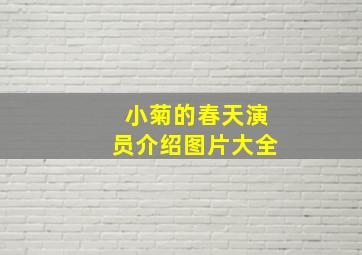 小菊的春天演员介绍图片大全